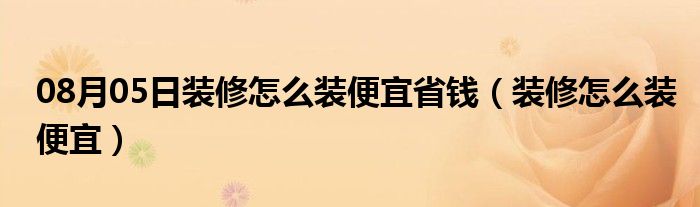 08月05日装修怎么装便宜省钱（装修怎么装便宜）